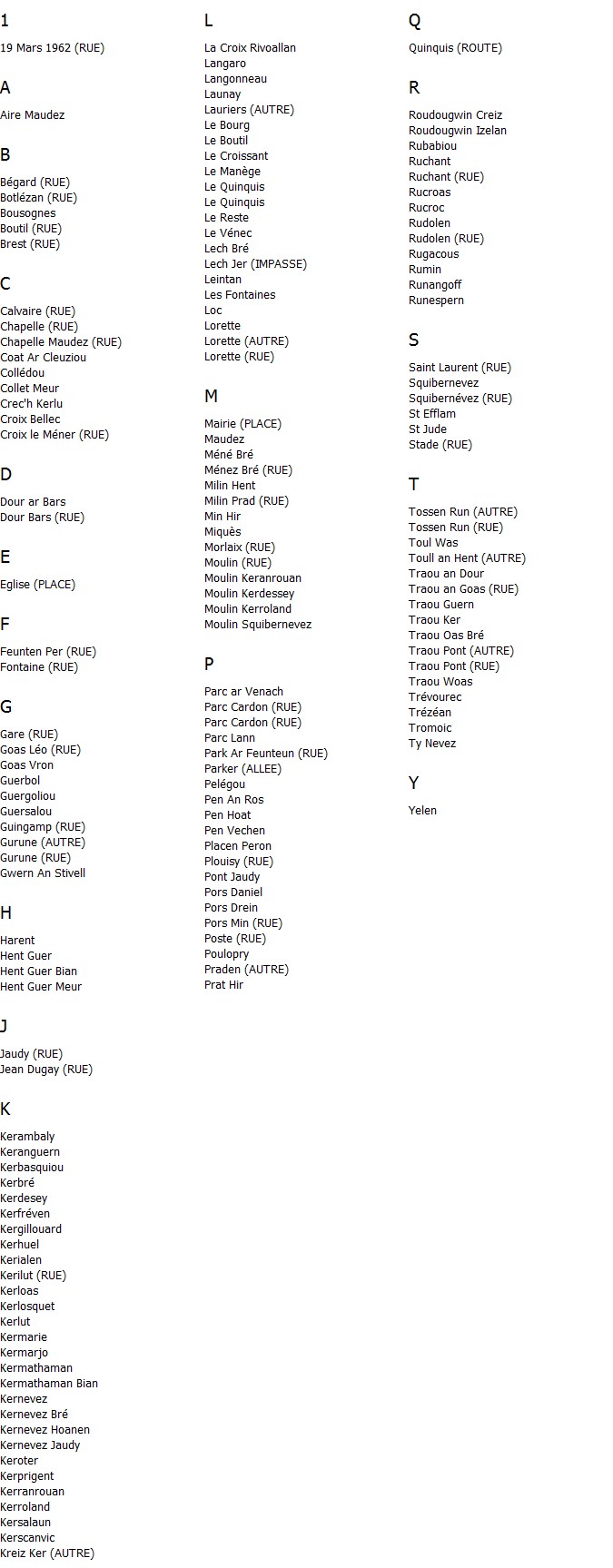 1

19 Mars 1962 (RUE)

A

Aire Maudez

B

Bégard (RUE)
Botlézan (RUE)
Bousognes
Boutil (RUE)
Brest (RUE)

C

Calvaire (RUE)
Chapelle (RUE)
Chapelle Maudez (RUE)
Coat Ar Cleuziou
Collédou
Collet Meur
Crec'h Kerlu
Croix Bellec
Croix le Méner (RUE)

D

Dour ar Bars
Dour Bars (RUE)

E

Eglise (PLACE)

F

Feunten Per (RUE)
Fontaine (RUE)

G

Gare (RUE)
Goas Léo (RUE)
Goas Vron
Guerbol
Guergoliou
Guersalou
Guingamp (RUE)
Gurune (AUTRE)
Gurune (RUE)
Gwern An Stivell

H

Harent
Hent Guer
Hent Guer Bian
Hent Guer Meur

J

Jaudy (RUE)
Jean Dugay (RUE)

K

Kerambaly
Keranguern
Kerbasquiou
Kerbré
Kerdesey
Kerfréven
Kergillouard
Kerhuel
Kerialen
Kerilut (RUE)
Kerloas
Kerlosquet
Kerlut
Kermarie
Kermarjo
Kermathaman
Kermathaman Bian
Kernevez
Kernevez Bré
Kernevez Hoanen
Kernevez Jaudy
Keroter
Kerprigent
Kerranrouan
Kerroland
Kersalaun
Kerscanvic
Kreiz Ker (AUTRE)

L

La Croix Rivoallan
Langaro
Langonneau
Launay
Lauriers (AUTRE)
Le Bourg
Le Boutil
Le Croissant
Le Manège
Le Quinquis
Le Quinquis
Le Reste
Le Vénec
Lech Bré
Lech Jer (IMPASSE)
Leintan
Les Fontaines
Loc
Lorette
Lorette (AUTRE)
Lorette (RUE)

M

Mairie (PLACE)
Maudez
Méné Bré
Ménez Bré (RUE)
Milin Hent
Milin Prad (RUE)
Min Hir
Miquès
Morlaix (RUE)
Moulin (RUE)
Moulin Keranrouan
Moulin Kerdessey
Moulin Kerroland
Moulin Squibernevez

P

Parc ar Venach
Parc Cardon (RUE)
Parc Cardon (RUE)
Parc Lann
Park Ar Feunteun (RUE)
Parker (ALLEE)
Pelégou
Pen An Ros
Pen Hoat
Pen Vechen
Placen Peron
Plouisy (RUE)
Pont Jaudy
Pors Daniel
Pors Drein
Pors Min (RUE)
Poste (RUE)
Poulopry
Praden (AUTRE)
Prat Hir

Q

Quinquis (ROUTE)

R

Roudougwin Creiz
Roudougwin Izelan
Rubabiou
Ruchant
Ruchant (RUE)
Rucroas
Rucroc
Rudolen
Rudolen (RUE)
Rugacous
Rumin
Runangoff
Runespern

S

Saint Laurent (RUE)
Squibernevez
Squibernévez (RUE)
St Efflam
St Jude
Stade (RUE)

T

Tossen Run (AUTRE)
Tossen Run (RUE)
Toul Was
Toull an Hent (AUTRE)
Traou an Dour
Traou an Goas (RUE)
Traou Guern
Traou Ker
Traou Oas Bré
Traou Pont (AUTRE)
Traou Pont (RUE)
Traou Woas
Trévourec
Trézéan
Tromoic
Ty Nevez

Y

Yelen